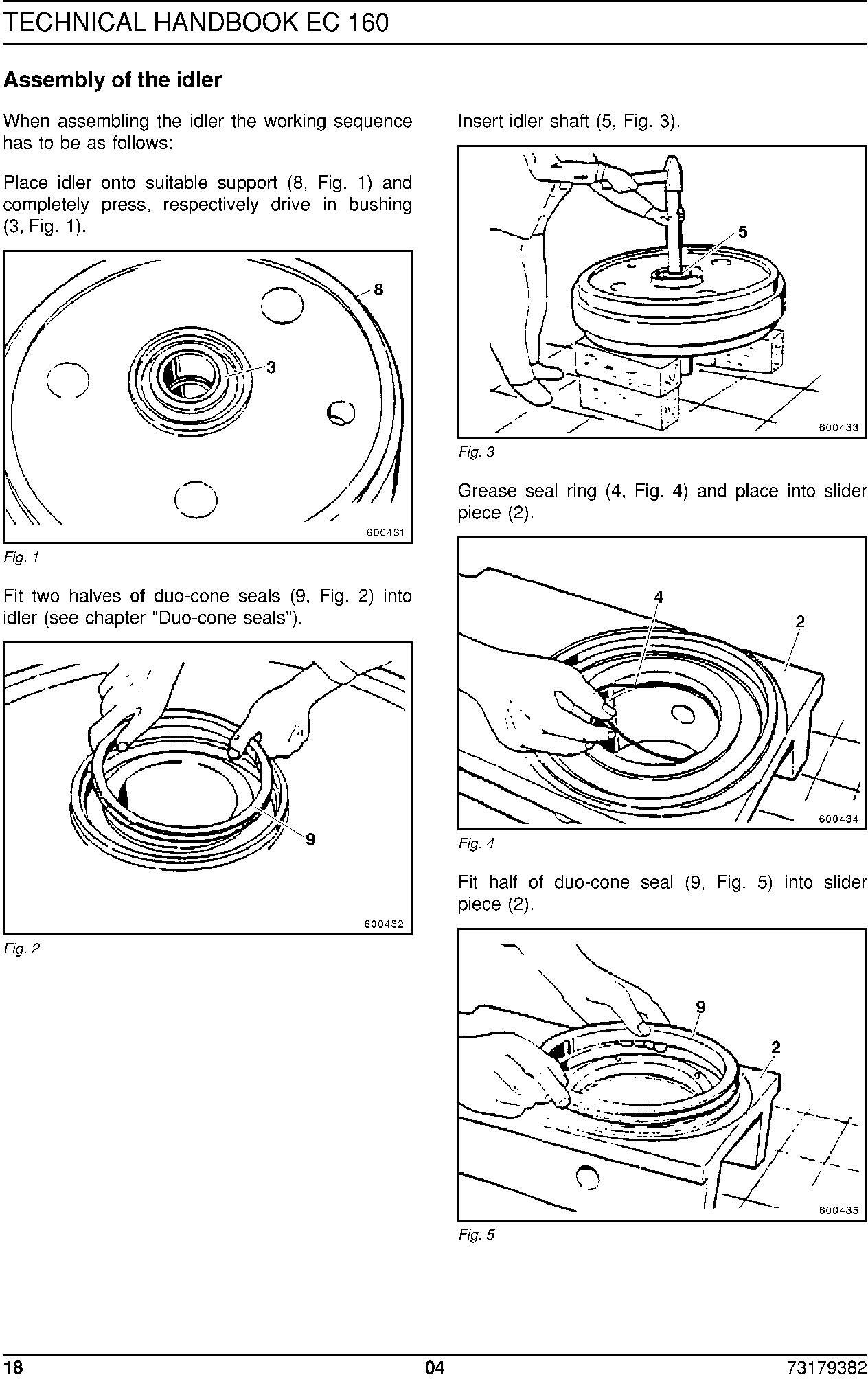 TECHNICAL HANDBOOK EC 160

Assembly of the idler

When assembling the idler the working sequence has to be as follows:

Place idler onto suitable support (8, Fig. 1) and completely press, respectively drive in bushing (3, Fig. 1).

8

3

600431

Fig. 1

Fit two halves of duo-cone seals (9, Fig. 2) into idler (see chapter "Duo-cone seals").

9

600432

Fig. 2

Insert idler shaft (5, Fig. 3).

5

600433

Fig. 3

Grease seal ring (4, Fig. 4) and place into slider piece (2).

4

2

600434

Fig. 4

Fit half of duo-cone seal (9, Fig. 5) into slider piece (2).

9

2

600435

Fig. 5

18 04 73179382